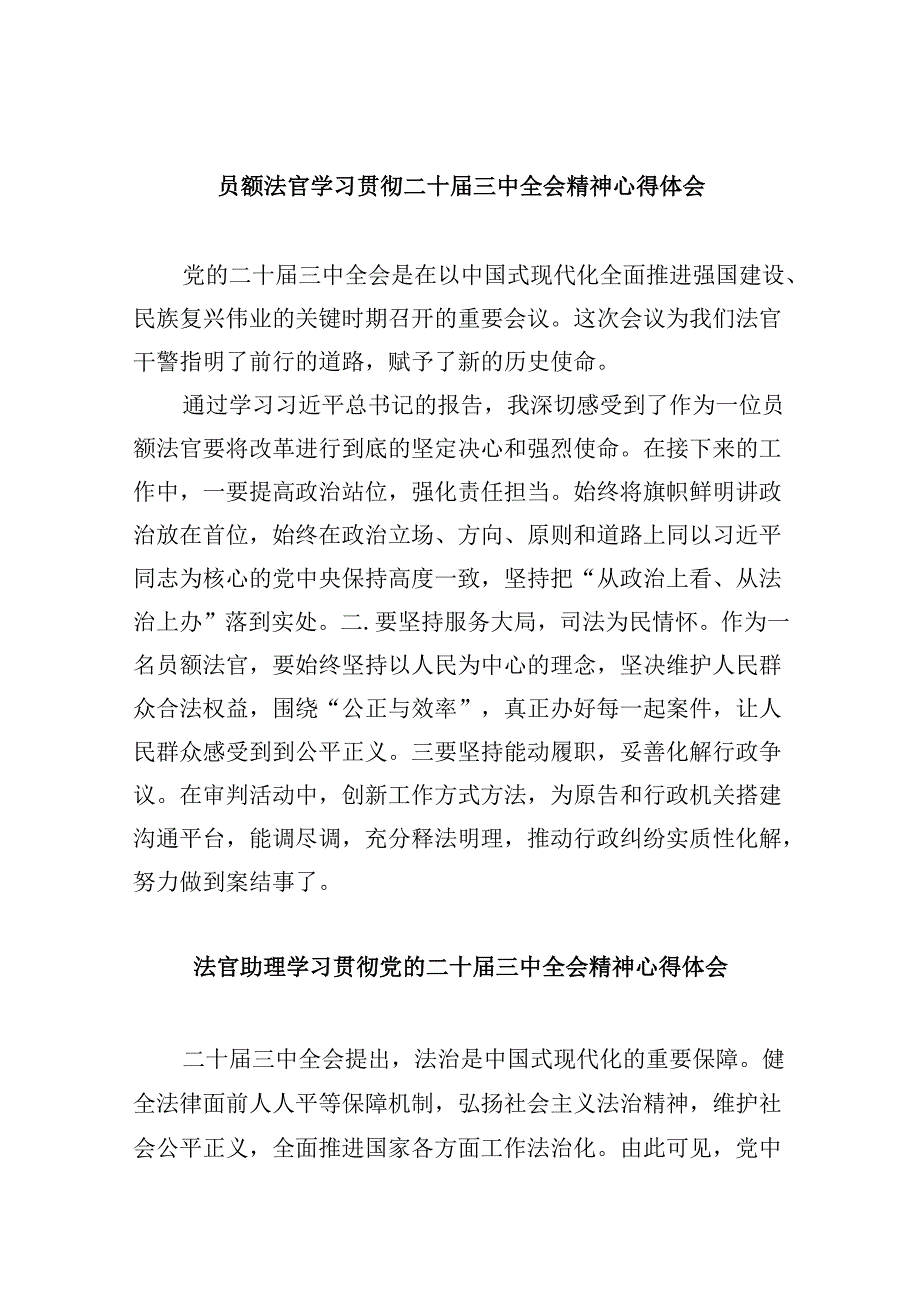 员额法官学习贯彻二十届三中全会精神心得体会

党的二十届三中全会是在以中国式现代化全面推进强国建设、民族复兴伟业的关键时期召开的重要会议。这次会议为我们法官干警指明了前行的道路，赋予了新的历史使命。

通过学习习近平总书记的报告，我深切感受到了作为一位员额法官要将改革进行到底的坚定决心和强烈使命。在接下来的工作中，一要提高政治站位，强化责任担当。始终将旗帜鲜明讲政治放在首位，始终在政治立场、方向、原则和道路上同以习近平同志为核心的党中央保持高度一致，坚持把“从政治上看、从法治上办”落到实处。二.要坚持服务大局，司法为民情怀。作为一名员额法官，要始终坚持以人民为中心的理念，坚决维护人民群众合法权益，围绕“公正与效率”，真正办好每一起案件，让人民群众感受到到公平正义。三要坚持能动履职，妥善化解行政争议。在审判活动中，创新工作方式方法，为原告和行政机关搭建沟通平台，能调尽调，充分释法明理，推动行政纠纷实质性化解，努力做到案结事了。

法官助理学习贯彻党的二十届三中全会精神心得体会

二十届三中全会提出，法治是中国式现代化的重要保障。健全法律面前人人平等保障机制，弘扬社会主义法治精神，维护社会公平正义，全面推进国家各方面工作法治化。由此可见，党中